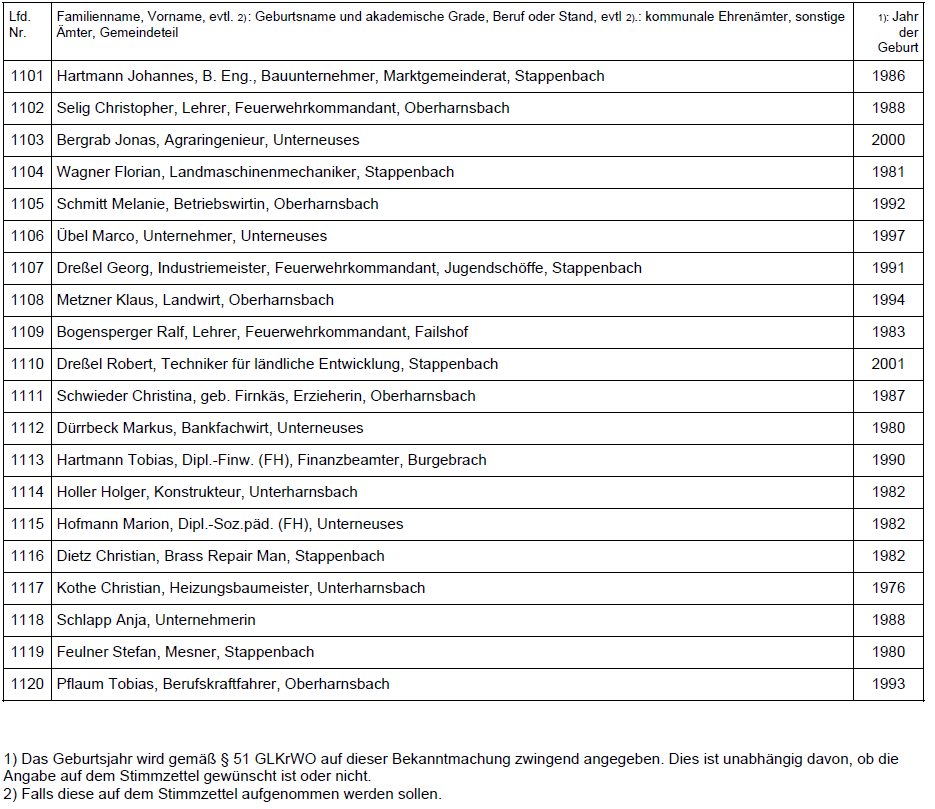 | Lfd. Nr. | Familienname, Vorname, evtl. 2): Geburtsname und akademische Grade, Beruf oder Stand, evtl 2).: kommunale Ehrenämter, sonstige Ämter, Gemeindeteil | 1): Jahr der Geburt |
|---|---|---|
| 1101 | Hartmann Johannes, B. Eng., Bauunternehmer, Marktgemeinderat, Stappenbach | 1986 |
| 1102 | Selig Christopher, Lehrer, Feuerwehrkommandant, Oberharnsbach | 1988 |
| 1103 | Bergrab Jonas, Agraringenieur, Unterneuses | 2000 |
| 1104 | Wagner Florian, Landmaschinenmechaniker, Stappenbach | 1981 |
| 1105 | Schmitt Melanie, Betriebswirtin, Oberharnsbach | 1992 |
| 1106 | Übel Marco, Unternehmer, Unterneuses | 1997 |
| 1107 | Dreßel Georg, Industriemeister, Feuerwehrkommandant, Jugendschöffe, Stappenbach | 1991 |
| 1108 | Metzner Klaus, Landwirt, Oberharnsbach | 1994 |
| 1109 | Bogensperger Ralf, Lehrer, Feuerwehrkommandant, Failshof | 1983 |
| 1110 | Dreßel Robert, Techniker für ländliche Entwicklung, Stappenbach | 2001 |
| 1111 | Schwieder Christina, geb. Firnkäs, Erzieherin, Oberharnsbach | 1987 |
| 1112 | Dürrbeck Markus, Bankfachwirt, Unterneuses | 1980 |
| 1113 | Hartmann Tobias, Dipl.-Finw. (FH), Finanzbeamter, Burgebrach | 1990 |
| 1114 | Holler Holger, Konstrukteur, Unterharnsbach | 1982 |
| 1115 | Hofmann Marion, Dipl.-Soz.päd. (FH), Unterneuses | 1982 |
| 1116 | Dietz Christian, Brass Repair Man, Stappenbach | 1982 |
| 1117 | Kothe Christian, Heizungsbaumeister, Unterharnsbach | 1976 |
| 1118 | Schlapp Anja, Unternehmerin | 1988 |
| 1119 | Feulner Stefan, Mesner, Stappenbach | 1980 |
| 1120 | Pflaum Tobias, Berufskraftfahrer, Oberharnsbach | 1993 |

1) Das Geburtsjahr wird gemäß § 51 GLKrWO auf dieser Bekanntmachung zwingend angegeben. Dies ist unabhängig davon, ob die Angabe auf dem Stimmzettel gewünscht ist oder nicht.
2) Falls diese auf dem Stimmzettel aufgenommen werden sollen.